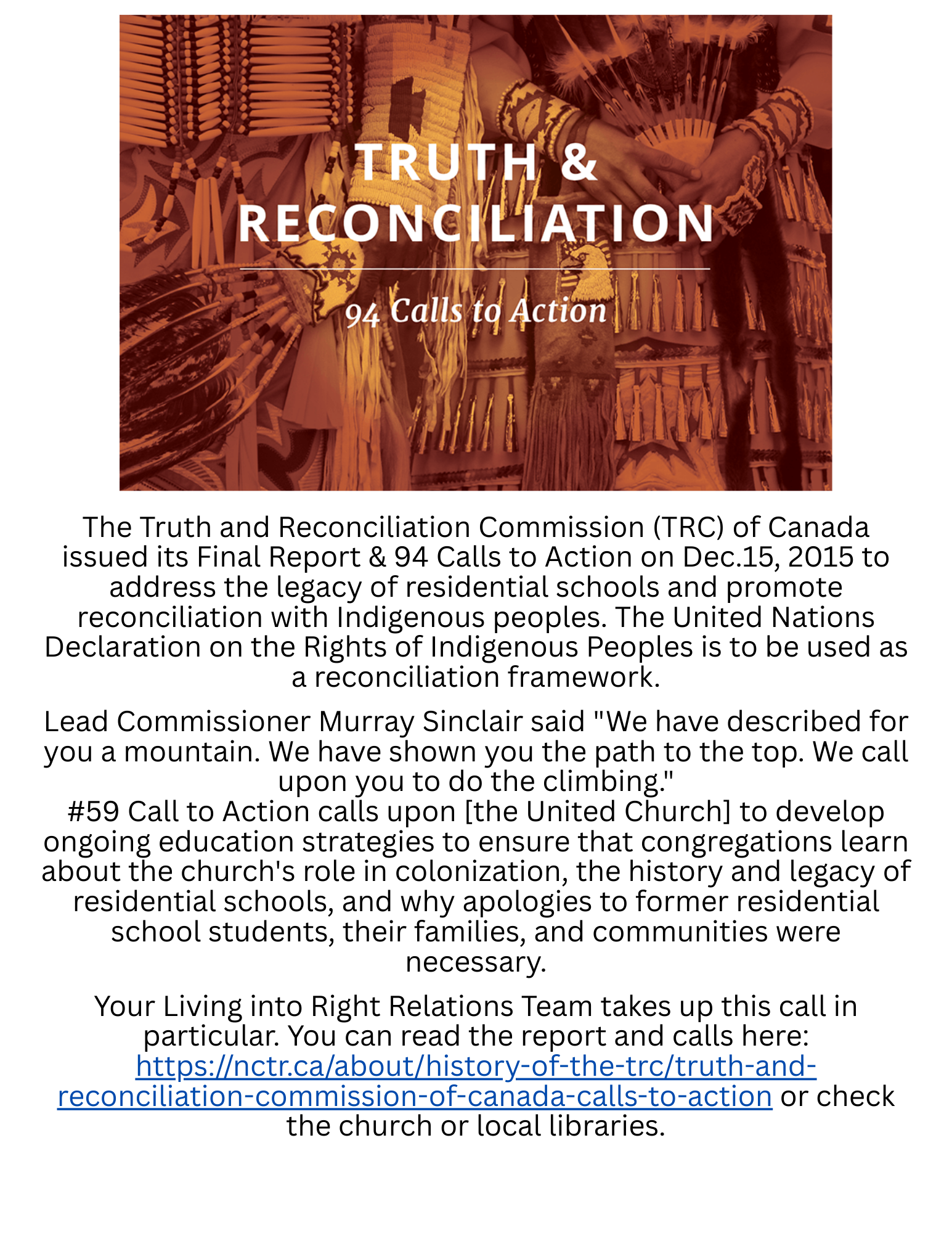 TRUTH &
RECONCILIATION

94 Calls to Action

The Truth and Reconciliation Commission (TRC) of Canada issued its Final Report & 94 Calls to Action on Dec.15, 2015 to address the legacy of residential schools and promote reconciliation with Indigenous peoples. The United Nations Declaration on the Rights of Indigenous Peoples is to be used as a reconciliation framework.

Lead Commissioner Murray Sinclair said "We have described for you a mountain. We have shown you the path to the top. We call upon you to do the climbing."
#59 Call to Action calls upon [the United Church] to develop ongoing education strategies to ensure that congregations learn about the church's role in colonization, the history and legacy of residential schools, and why apologies to former residential school students, their families, and communities were necessary.

Your Living into Right Relations Team takes up this call in particular. You can read the report and calls here: https://nctr.ca/about/history-of-the-trc/truth-and-reconciliation-commission-of-canada-calls-to-action or check the church or local libraries.